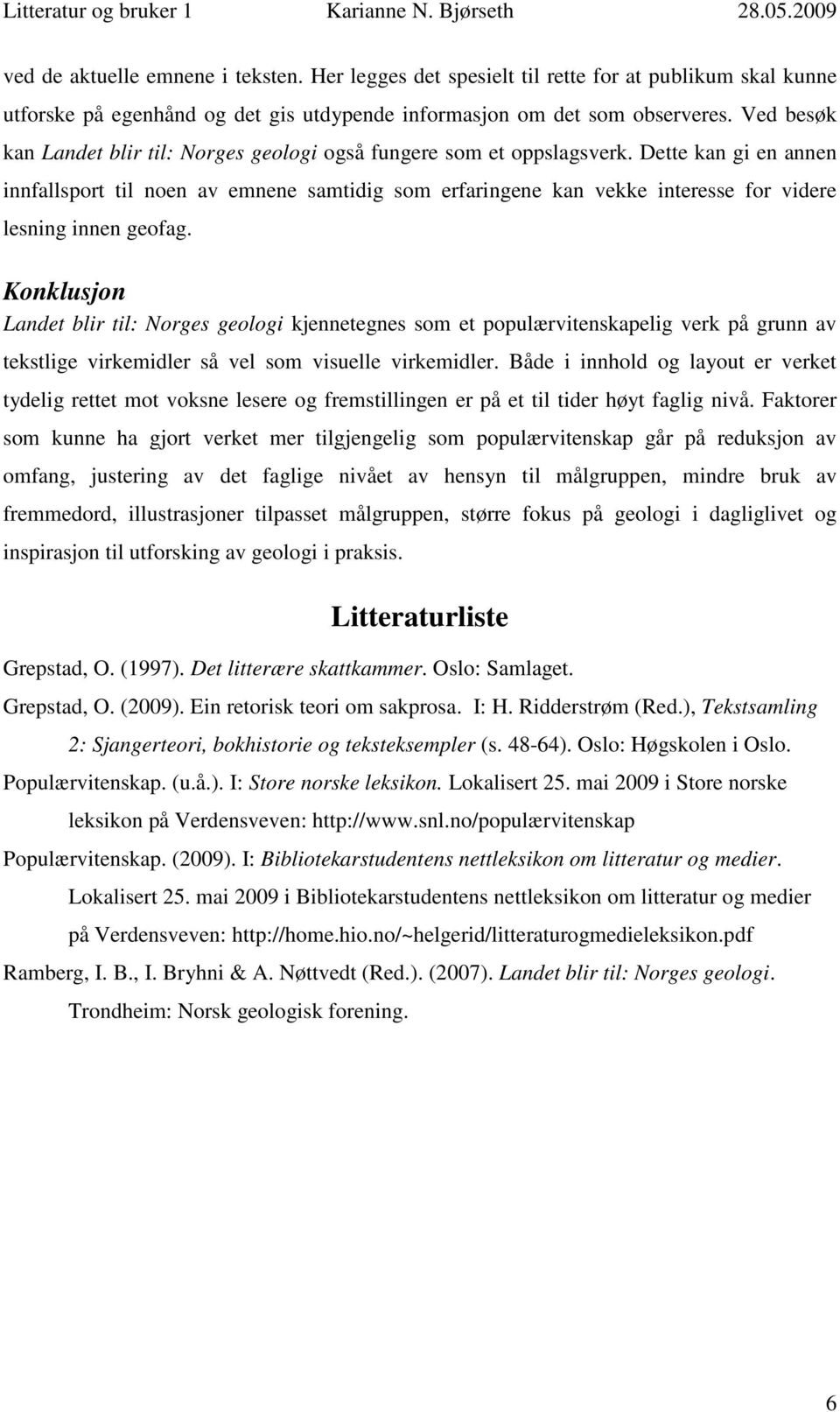 Litteratur og bruker 1 Karianne N. Bjørseth 28.05.2009

ved de aktuelle emnene i teksten. Her legges det spesielt til rette for at publikum skal kunne utforske på egenhånd og det gis utdypende informasjon om det som observeres. Ved besøk kan Landet blir til: Norges geologi også fungere som et oppslagsverk. Dette kan gi en annen innfallsport til noen av emnene samtidig som erfaringene kan vekke interesse for videre lesning innen geofag.

Konklusjon

Landet blir til: Norges geologi kjennetegnes som et populærvitenskapelig verk på grunn av tekstlige virkemidler så vel som visuelle virkemidler. Både i innhold og layout er verket tydelig rettet mot voksne lesere og fremstillingen er på et til tider høyt faglig nivå. Faktorer som kunne ha gjort verket mer tilgjengelig som populærvitenskap går på reduksjon av omfang, justering av det faglige nivået av hensyn til målgruppen, mindre bruk av fremmedord, illustrasjoner tilpasset målgruppen, større fokus på geologi i dagliglivet og inspirasjon til utforsking av geologi i praksis.

Litteraturliste

Grepstad, O. (1997). Det litterære skattkammer. Oslo: Samlaget.

Grepstad, O. (2009). Ein retorisk teori om sakprosa. I: H. Ridderstrøm (Red.), Tekstsamling 2: Sjangerteori, bokhistorie og teksteksempler (s. 48-64). Oslo: Høgskolen i Oslo.

Populærvitenskap. (u.å.). I: Store norske leksikon. Lokalisert 25. mai 2009 i Store norske leksikon på Verdensveven: http://www.snl.no/populærvitenskap

Populærvitenskap. (2009). I: Bibliotekarstudentens nettleksikon om litteratur og medier. Lokalisert 25. mai 2009 i Bibliotekarstudentens nettleksikon om litteratur og medier på Verdensveven: http://home.hio.no/~helgerid/litteraturogmedieleksikon.pdf

Ramberg, I. B., I. Bryhni & A. Nøttvedt (Red.). (2007). Landet blir til: Norges geologi. Trondheim: Norsk geologisk forening.

6